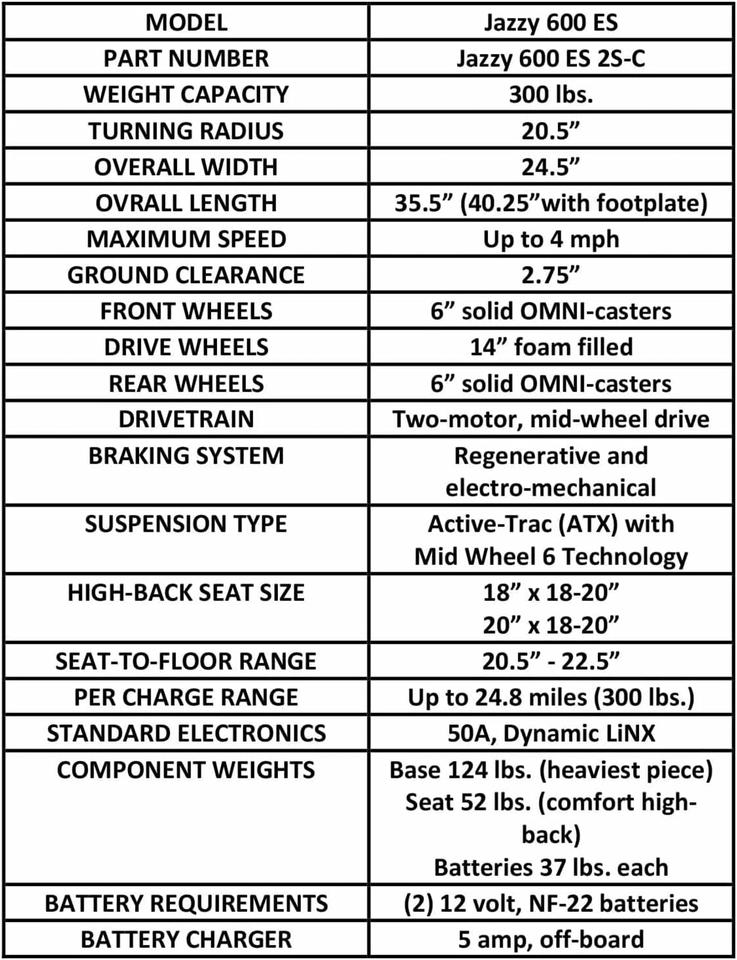 | MODEL | Jazzy 600 ES |
|---|---|
| PART NUMBER | Jazzy 600 ES 2S-C |
| WEIGHT CAPACITY | 300 lbs. |
| TURNING RADIUS | 20.5” |
| OVERALL WIDTH | 24.5” |
| OVRALL LENGTH | 35.5” (40.25”with footplate) |
| MAXIMUM SPEED | Up to 4 mph |
| GROUND CLEARANCE | 2.75” |
| FRONT WHEELS | 6” solid OMNI-casters |
| DRIVE WHEELS | 14” foam filled |
| REAR WHEELS | 6” solid OMNI-casters |
| DRIVETRAIN | Two-motor, mid-wheel drive |
| BRAKING SYSTEM | Regenerative and electro-mechanical |
| SUSPENSION TYPE | Active-Trac (ATX) with Mid Wheel 6 Technology |
| HIGH-BACK SEAT SIZE | 18” x 18-20” 20” x 18-20” |
| SEAT-TO-FLOOR RANGE | 20.5” - 22.5” |
| PER CHARGE RANGE | Up to 24.8 miles (300 lbs.) |
| STANDARD ELECTRONICS | 50A, Dynamic LiNX |
| COMPONENT WEIGHTS | Base 124 lbs. (heaviest piece) Seat 52 lbs. (comfort high-back) Batteries 37 lbs. each |
| BATTERY REQUIREMENTS | (2) 12 volt, NF-22 batteries |
| BATTERY CHARGER | 5 amp, off-board |